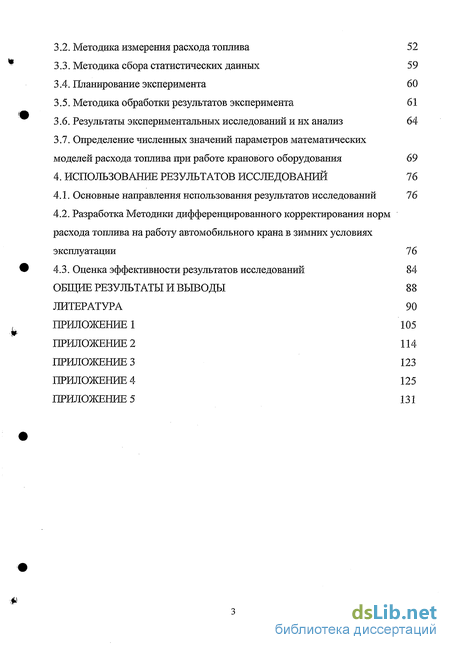 3.2. Методика измерения расхода топлива 52
3.3. Методика сбора статистических данных 59
3.4. Планирование эксперимента 60
3.5. Методика обработки результатов эксперимента 61
3.6. Результаты экспериментальных исследований и их анализ 64
3.7. Определение численных значений параметров математических моделей расхода топлива при работе кранового оборудования 69
4. ИСПОЛЬЗОВАНИЕ РЕЗУЛЬТАТОВ ИССЛЕДОВАНИЙ 76
4.1. Основные направления использования результатов исследований 76
4.2. Разработка Методики дифференцированного корректирования норм расхода топлива на работу автомобильного крана в зимних условиях эксплуатации 76
4.3. Оценка эффективности результатов исследований 84
ОБЩИЕ РЕЗУЛЬТАТЫ И ВЫВОДЫ 88
ЛИТЕРАТУРА 90
ПРИЛОЖЕНИЕ 1 105
ПРИЛОЖЕНИЕ 2 114
ПРИЛОЖЕНИЕ 3 123
ПРИЛОЖЕНИЕ 4 125
ПРИЛОЖЕНИЕ 5 131

3

dsLib.net
библиотека диссертаций